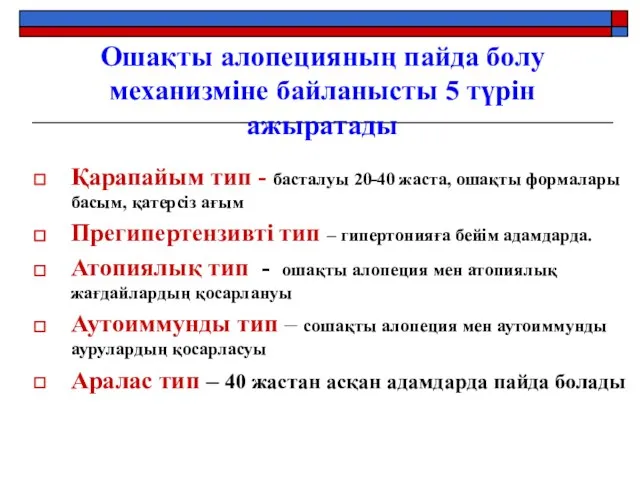 Ошақты алопецияның пайда болу механизміне байланысты 5 түрін ажыратады

Қарапайым тип - басталуы 20-40 жаста, ошақты формалары басым, қатерсіз ағым

Прегипертензивті тип – гипертонияға бейім адамдарда.

Атопиялық тип - ошақты алопеция мен атопиялық жағдайлардың қосарлануы

Аутоиммунды тип – сошақты алопеция мен аутоиммунды аурулардың қосарласуы

Аралас тип – 40 жастан асқан адамдарда пайда болады